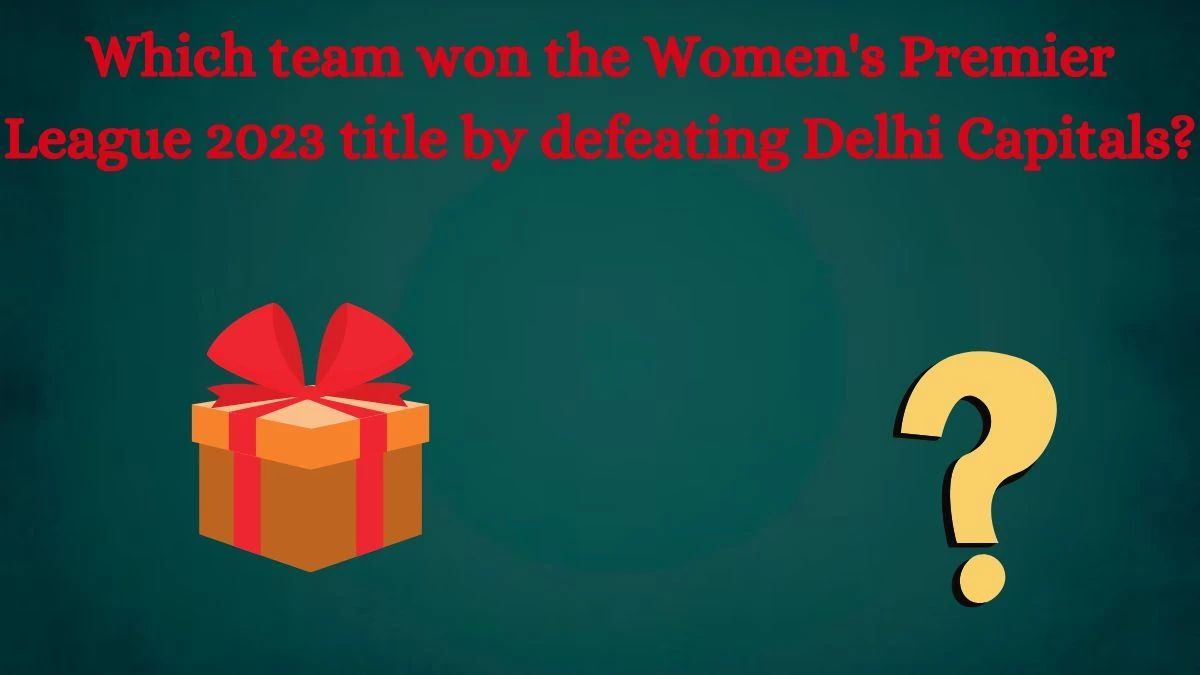 Which team won the Women's Premier League 2023 title by defeating Delhi Capitals?

?